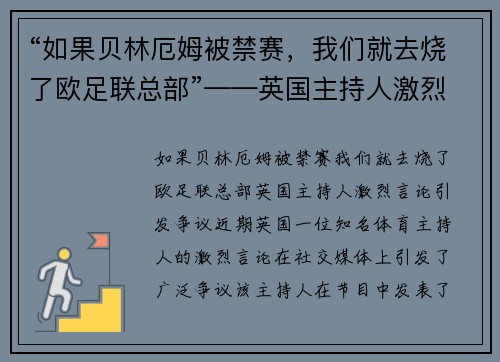 “如果贝林厄姆被禁赛，我们就去烧了欧足联总部”——英国主持人激烈

如果贝林厄姆被禁赛我们就去烧了欧足联总部英国主持人激烈言论引发争议近期英国一位知名体育主持人的激烈言论在社交媒体上引发了广泛争议该主持人在节目中发表了